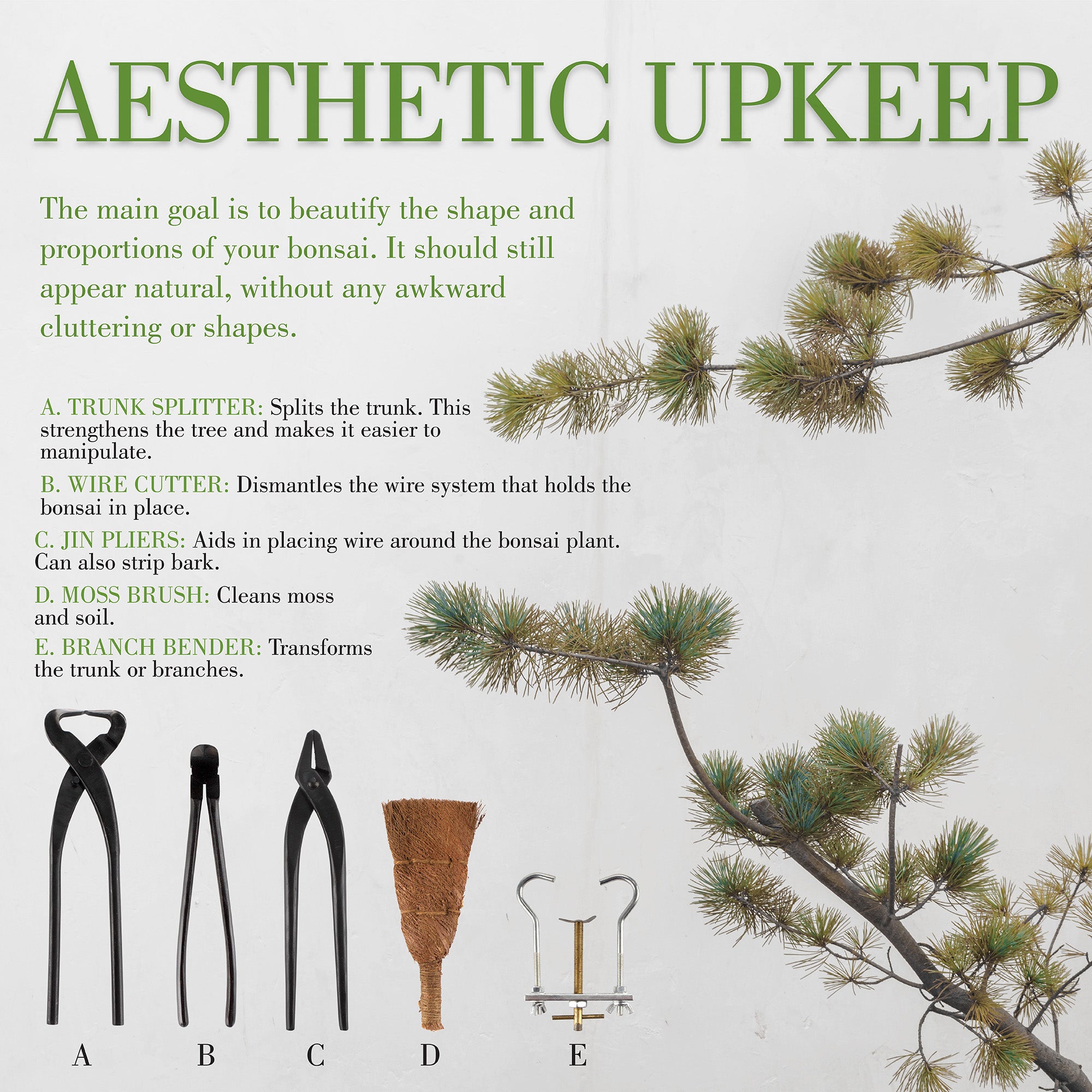 AESTHETIC UPKEEP

The main goal is to beautify the shape and proportions of your bonsai. It should still appear natural, without any awkward cluttering or shapes.

A. TRUNK SPLITTER: Splits the trunk. This strengthens the tree and makes it easier to manipulate.

B. WIRE CUTTER: Dismantles the wire system that holds the bonsai in place.

C. JIN PLIERS: Aids in placing wire around the bonsai plant. Can also strip bark.

D. MOSS BRUSH: Cleans moss and soil.

E. BRANCH BENDER: Transforms the trunk or branches.

A B C D E